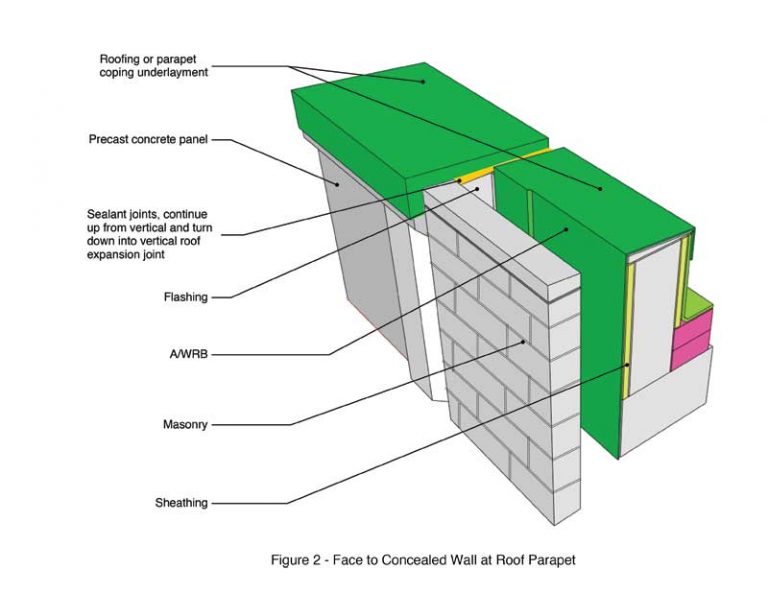 Roofing or parapet coping underlayment

Precast concrete panel

Sealant joints, continue up from vertical and turn down into vertical roof expansion joint

Flashing

A/WRB

Masonry

Sheathing

Figure 2 - Face to Concealed Wall at Roof Parapet